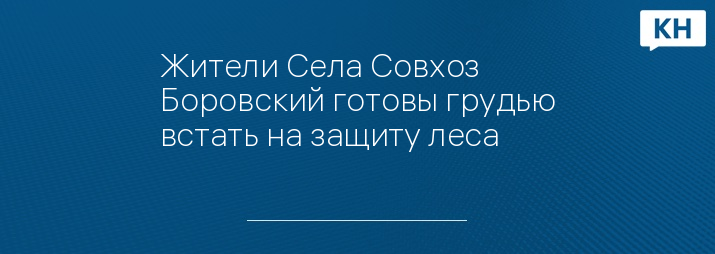 КН

Жители Села Совхоз Боровский готовы грудью встать на защиту леса